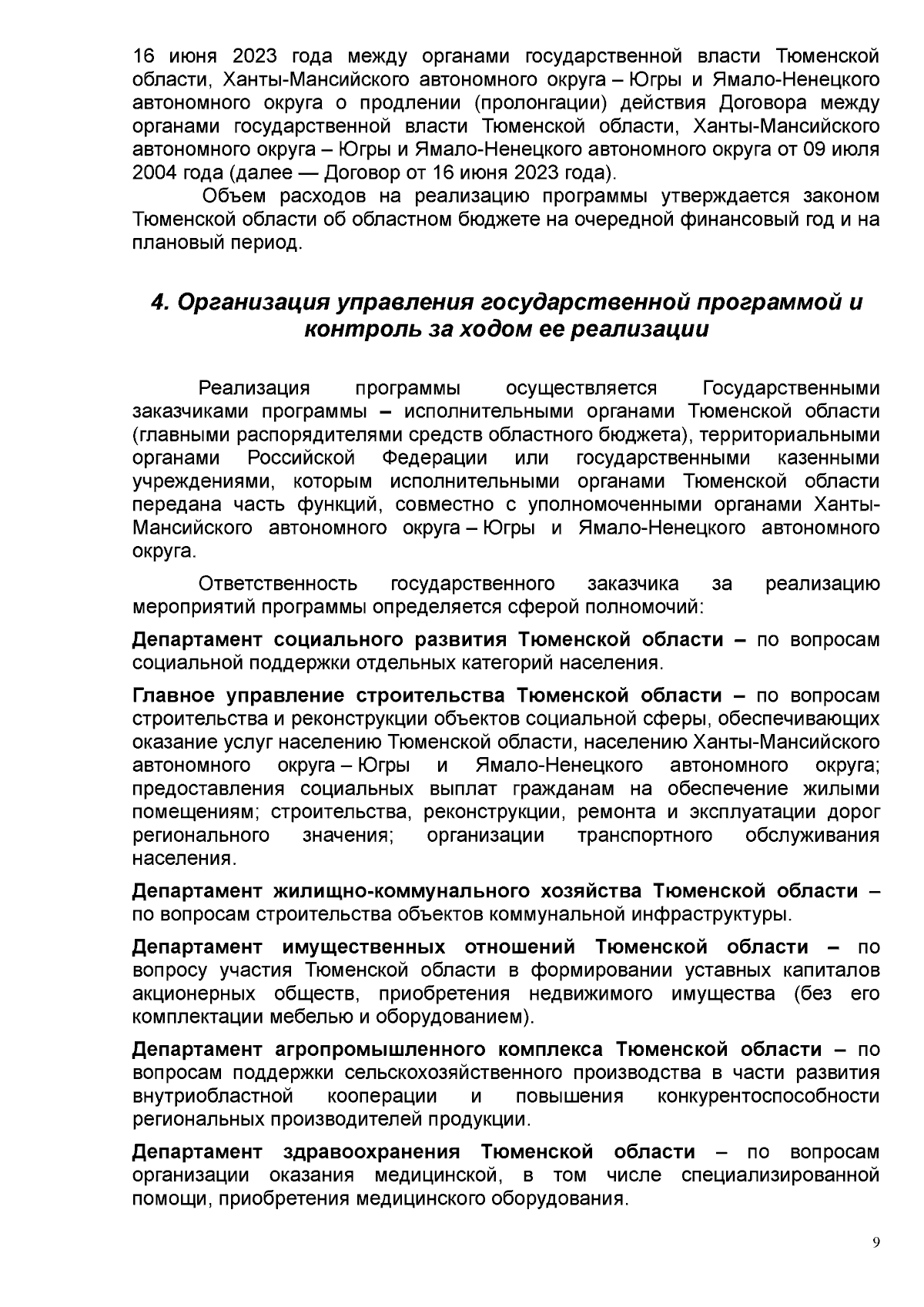 16 июня 2023 года между органами государственной власти Тюменской области, Ханты-Мансийского автономного округа – Югры и Ямало-Ненецкого автономного округа о продлении (пролонгации) действия Договора между органами государственной власти Тюменской области, Ханты-Мансийского автономного округа – Югры и Ямало-Ненецкого автономного округа от 09 июля 2004 года (далее — Договор от 16 июня 2023 года).

Объем расходов на реализацию программы утверждается законом Тюменской области об областном бюджете на очередной финансовый год и на плановый период.

4. Организация управления государственной программой и контроль за ходом ее реализации

Реализация программы осуществляется Государственными заказчиками программы – исполнительными органами Тюменской области (главными распорядителями средств областного бюджета), территориальными органами Российской Федерации или государственными казенными учреждениями, которым исполнительными органами Тюменской области передана часть функций, совместно с уполномоченными органами Ханты-Мансийского автономного округа – Югры и Ямало-Ненецкого автономного округа.

Ответственность государственного заказчика за реализацию мероприятий программы определяется сферой полномочий:

Департамент социального развития Тюменской области – по вопросам социальной поддержки отдельных категорий населения.

Главное управление строительства Тюменской области – по вопросам строительства и реконструкции объектов социальной сферы, обеспечивающих оказание услуг населению Тюменской области, населению Ханты-Мансийского автономного округа – Югры и Ямало-Ненецкого автономного округа; предоставления социальных выплат гражданам на обеспечение жилыми помещениям; строительства, реконструкции, ремонта и эксплуатации дорог регионального значения; организации транспортного обслуживания населения.

Департамент жилищно-коммунального хозяйства Тюменской области – по вопросам строительства объектов коммунальной инфраструктуры.

Департамент имущественных отношений Тюменской области – по вопросу участия Тюменской области в формировании уставных капиталов акционерных обществ, приобретения недвижимого имущества (без его комплектации мебелью и оборудованием).

Департамент агропромышленного комплекса Тюменской области – по вопросам поддержки сельскохозяйственного производства в части развития внутриобластной кооперации и повышения конкурентоспособности региональных производителей продукции.

Департамент здравоохранения Тюменской области – по вопросам организации оказания медицинской, в том числе специализированной помощи, приобретения медицинского оборудования.

9